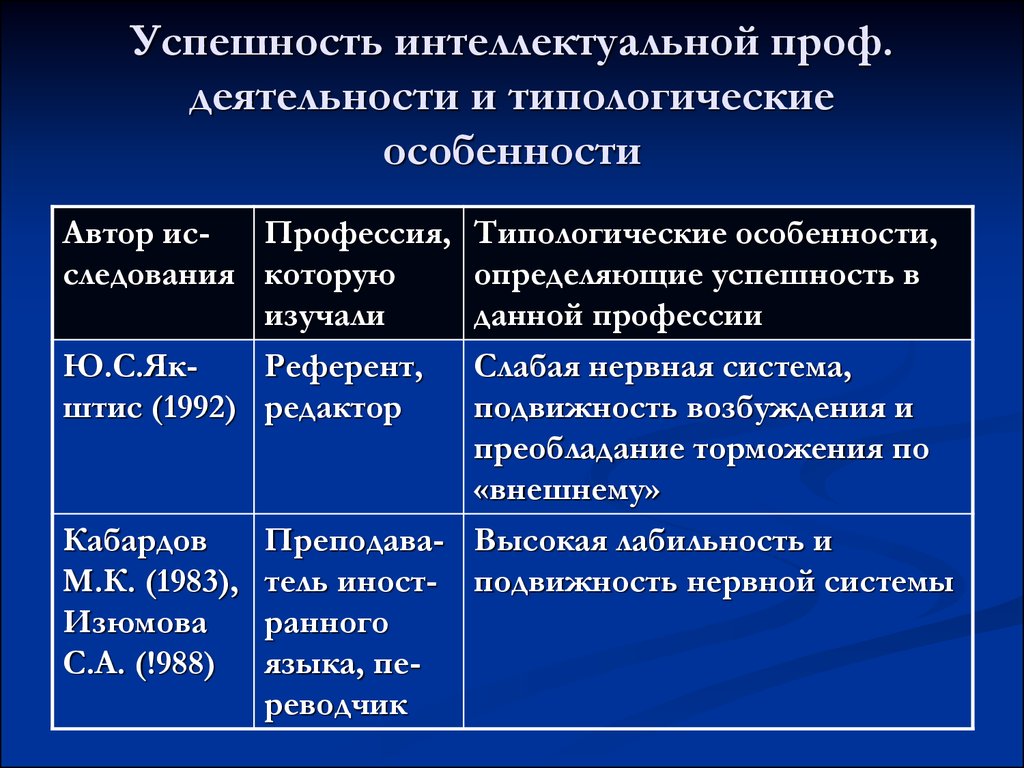 Успешность интеллектуальной проф. деятельности и типологические особенности

| Автор исследования | Профессия, которую изучали | Типологические особенности, определяющие успешность в данной профессии |
|---|---|---|
| Ю.С.Якштис (1992) | Референт, редактор | Слабая нервная система, подвижность возбуждения и преобладание торможения по «внешнему» |
| Кабардов М.К. (1983), Изюмова С.А. (!988) | Преподаватель иностранного языка, переводчик | Высокая лабильность и подвижность нервной системы |